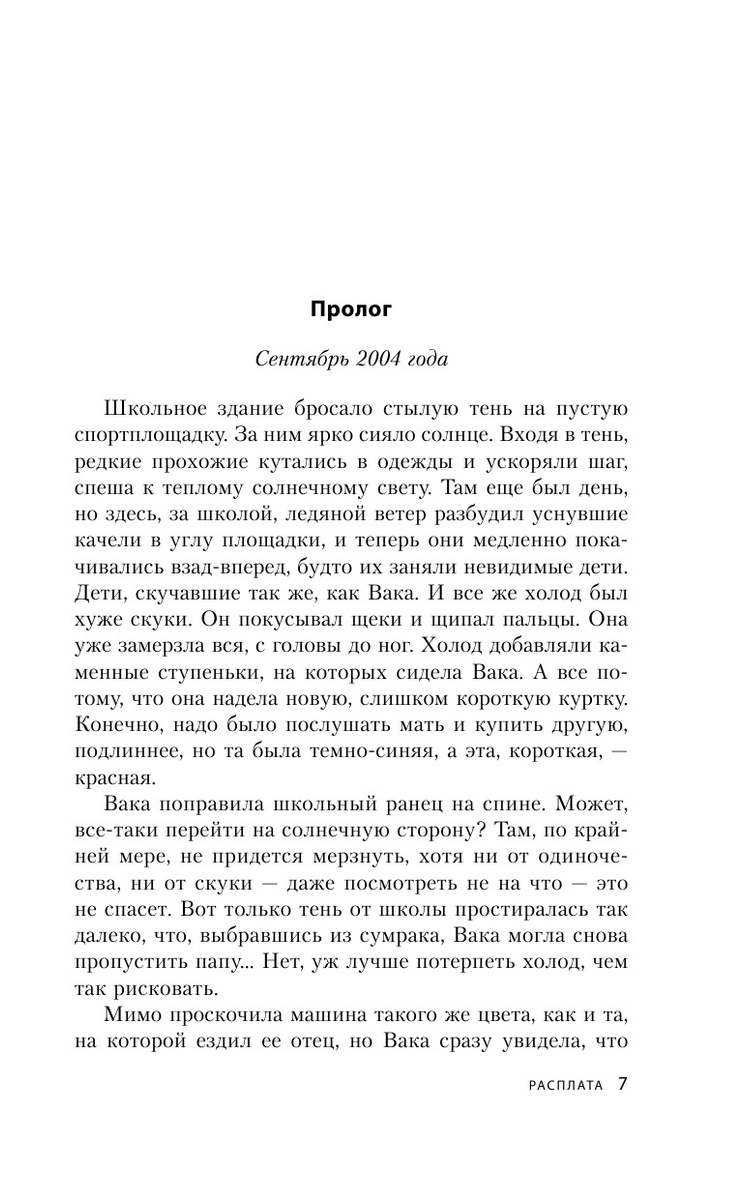 Пролог

Сентябрь 2004 года

Школьное здание бросало стылую тень на пустую спортплощадку. За ним ярко сияло солнце. Входя в тень, редкие прохожие кутались в одежды и ускоряли шаг, спеша к теплому солнечному свету. Там еще был день, но здесь, за школой, ледяной ветер разбудил уснувшие качели в углу площадки, и теперь они медленно покачивались взад-вперед, будто их заняли невидимые дети. Дети, скучавшие так же, как Вака. И все же холод был хуже скуки. Он покусывал щеки и щипал пальцы. Она уже замерзла вся, с головы до ног. Холод добавляли каменные ступеньки, на которых сидела Вака. А все потому, что она надела новую, слишком короткую куртку. Конечно, надо было послушать мать и купить другую, подлиннее, но та была темно-синяя, а эта, короткая, — красная.

Вака поправила школьный ранец на спине. Может, все-таки перейти на солнечную сторону? Там, по крайней мере, не придется мерзнуть, хотя ни от одиночества, ни от скуки — даже посмотреть не на что — это не спасет. Вот только тень от школы простиралась так далеко, что, выбравшись из сумрака, Вака могла снова пропустить папу... Нет, уж лучше потерпеть холод, чем так рисковать.

Мимо проскочила машина такого же цвета, как и та, на которой ездил ее отец, но Вака сразу увидела, что

РАСПЛАТА 7